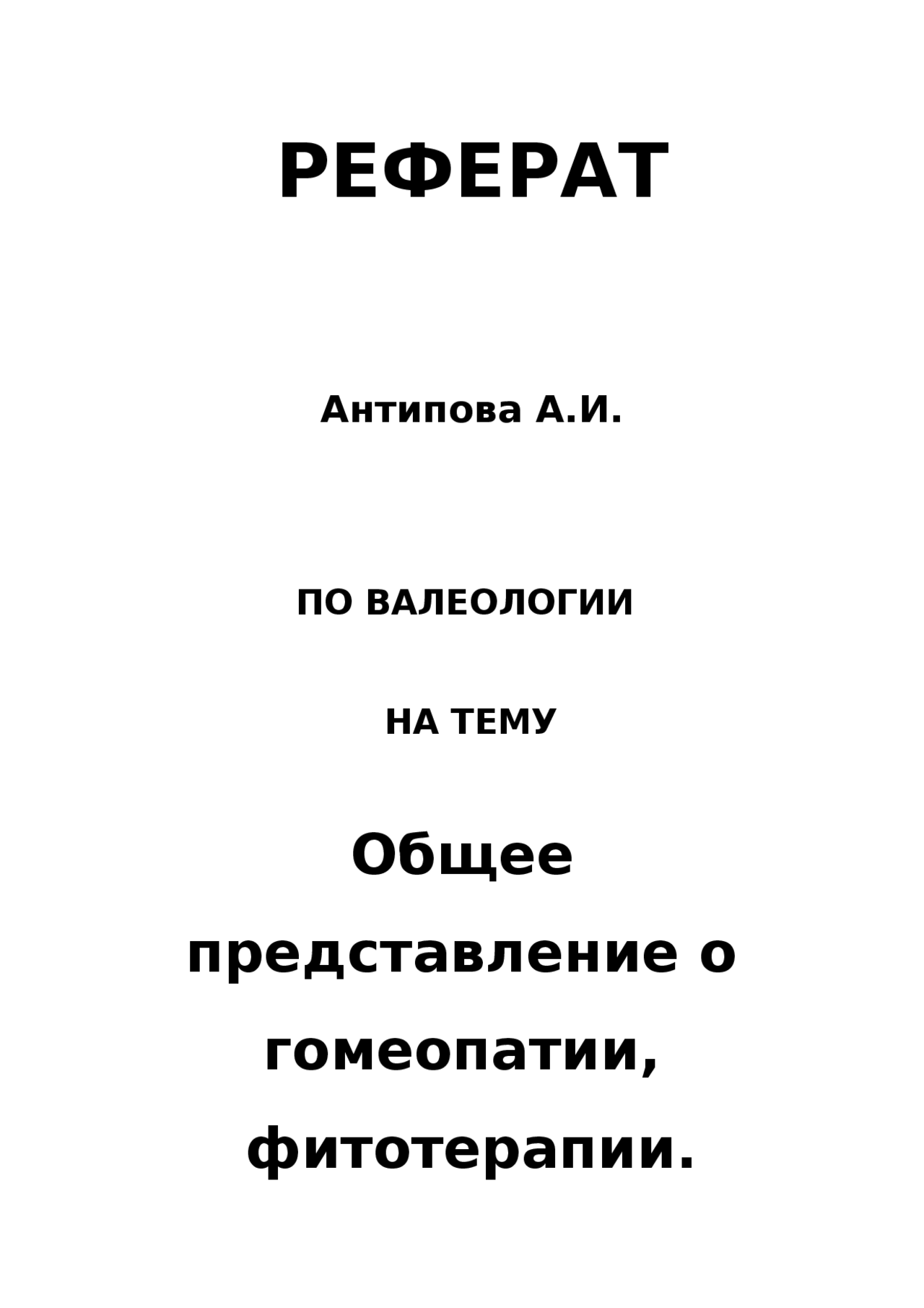 РЕФЕРАТ

Антипова А.И.

ПО ВАЛЕОЛОГИИ

НА ТЕМУ

Общее представление о гомеопатии, фитотерапии.